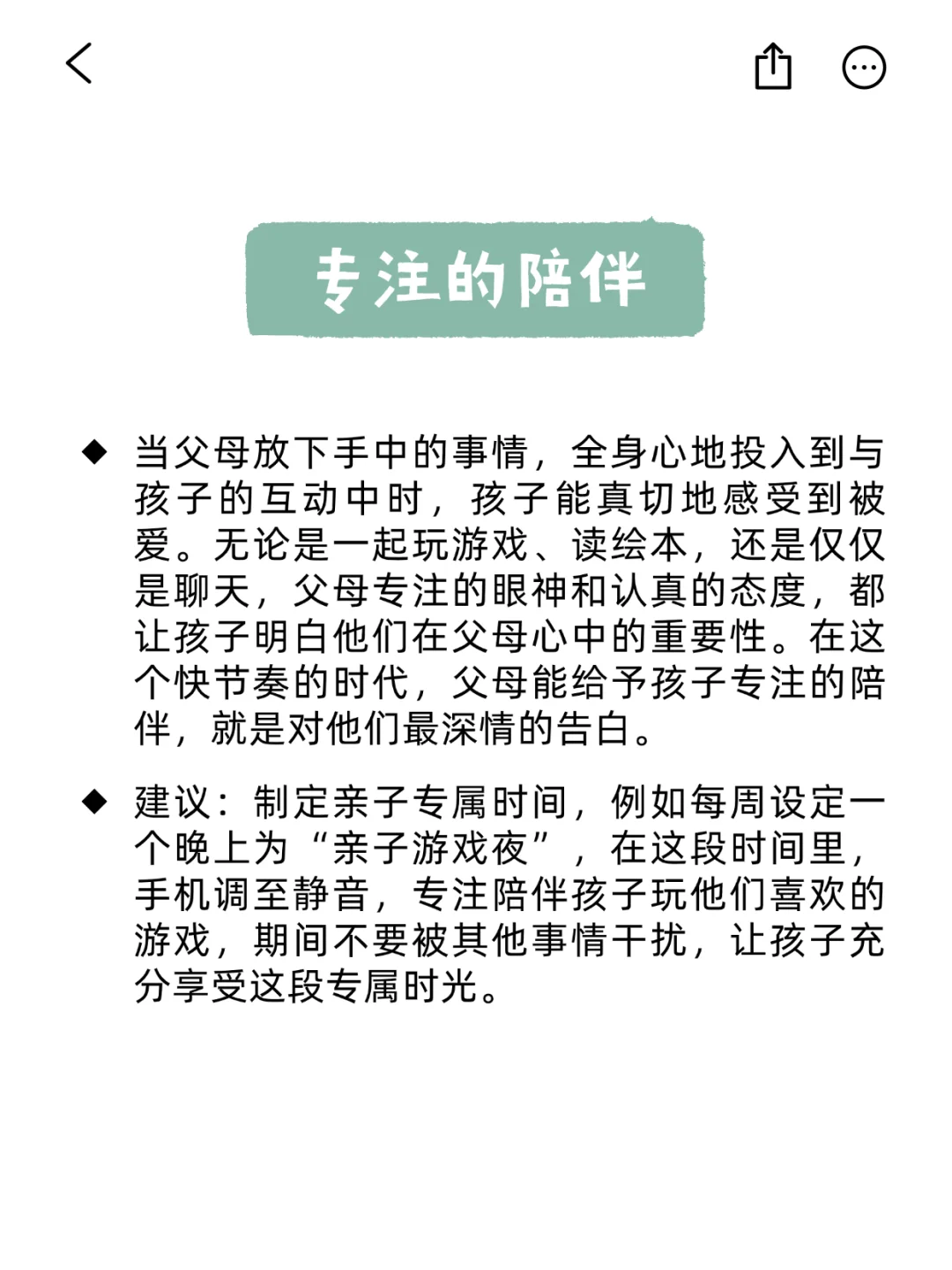 专注的陪伴

◆ 当父母放下手中的事情，全身心地投入到与孩子的互动中时，孩子能真切地感受到被爱。无论是一起玩游戏、读绘本，还是仅仅是聊天，父母专注的眼神和认真的态度，都让孩子明白他们在父母心中的重要性。在这个快节奏的时代，父母能给予孩子专注的陪伴，就是对他们最深情的告白。

◆ 建议：制定亲子专属时间，例如每周设定一个晚上为“亲子游戏夜”，在这段时间里，手机调至静音，专注陪伴孩子玩他们喜欢的游戏，期间不要被其他事情干扰，让孩子充分享受这段专属时光。